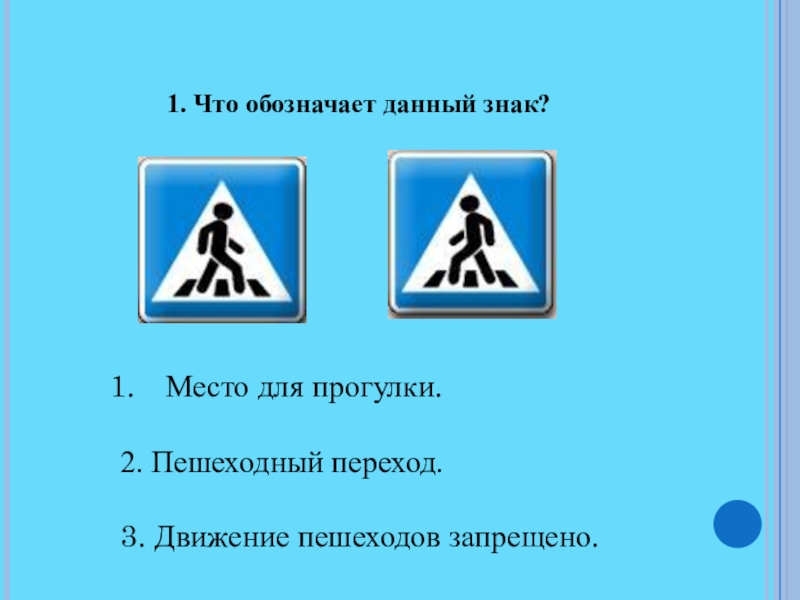 1. Что обозначает данный знак?

1. Место для прогулки.

2. Пешеходный переход.

3. Движение пешеходов запрещено.